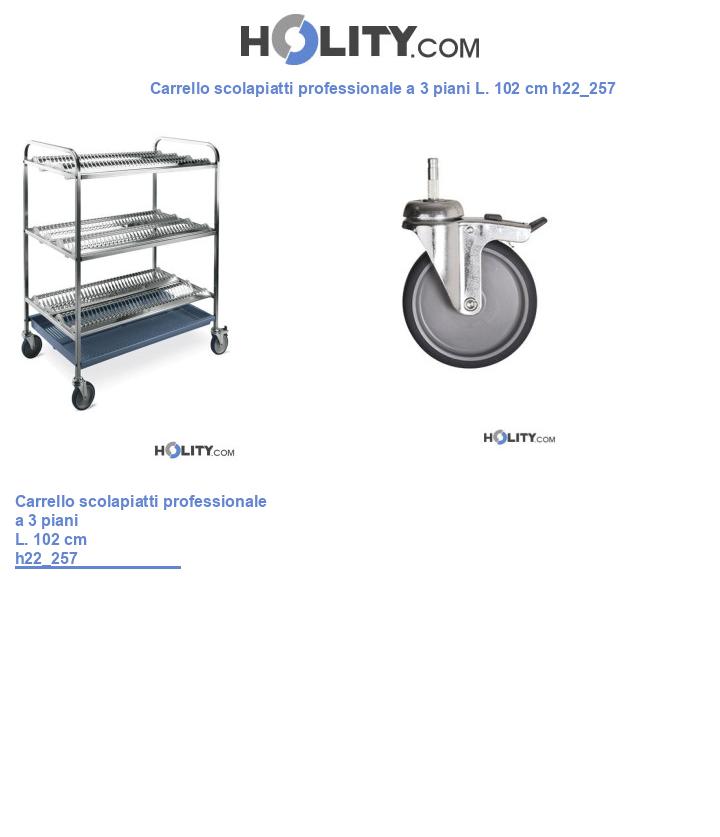 HOLITY.COM

Carrello scolapiatti professionale a 3 piani L. 102 cm h22_257

HOLITY.COM

HOLITY.COM

Carrello scolapiatti professionale a 3 piani L. 102 cm h22_257